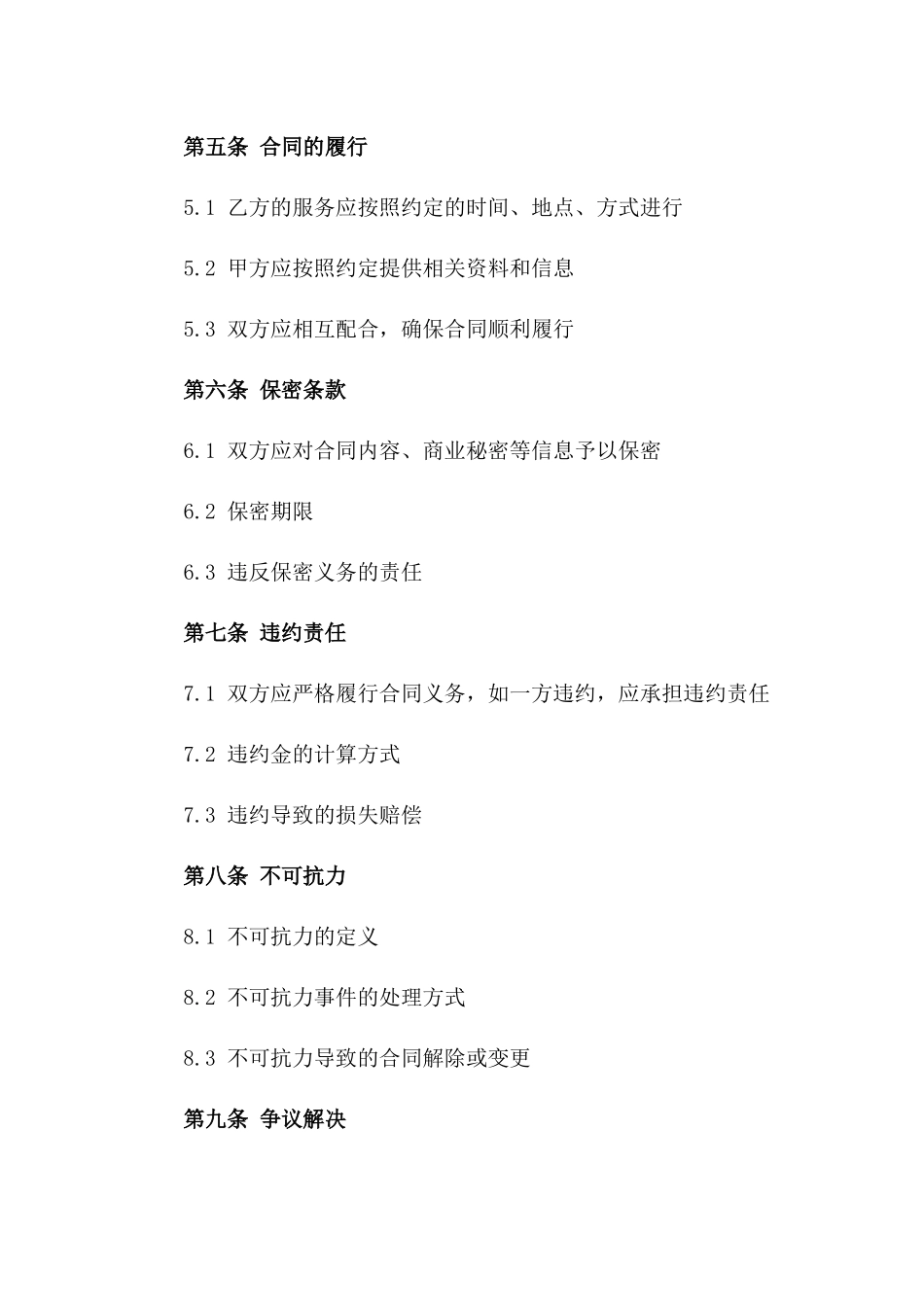 第五条 合同的履行

5.1 乙方的服务应按照约定的时间、地点、方式进行

5.2 甲方应按照约定提供相关资料和信息

5.3 双方应相互配合，确保合同顺利履行

第六条 保密条款

6.1 双方应对合同内容、商业秘密等信息予以保密

6.2 保密期限

6.3 违反保密义务的责任

第七条 违约责任

7.1 双方应严格履行合同义务，如一方违约，应承担违约责任

7.2 违约金的计算方式

7.3 违约导致的损失赔偿

第八条 不可抗力

8.1 不可抗力的定义

8.2 不可抗力事件的处理方式

8.3 不可抗力导致的合同解除或变更

第九条 争议解决